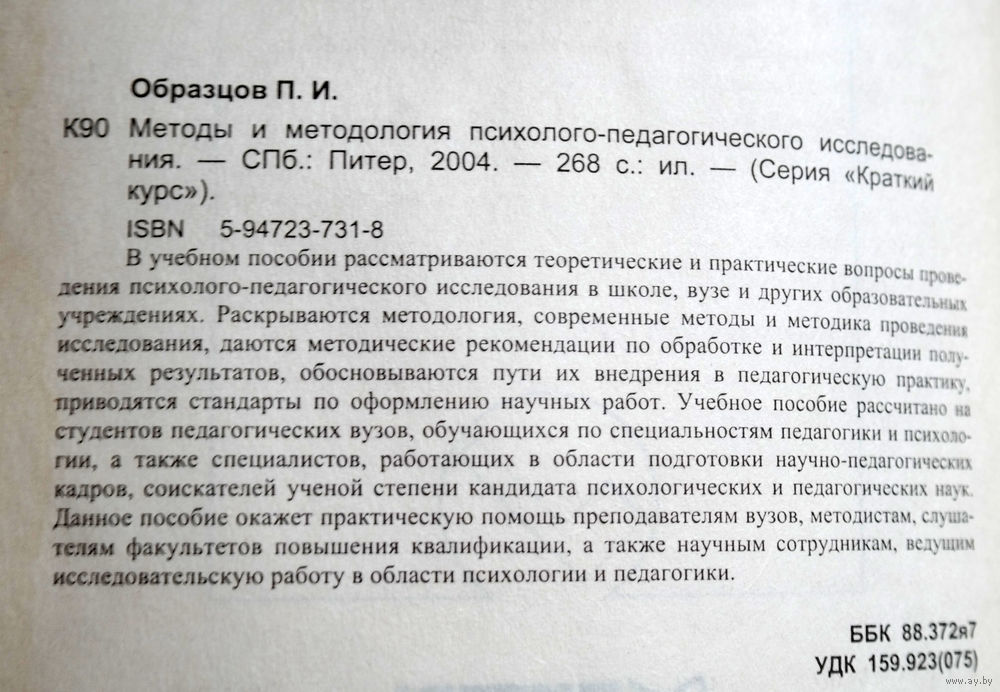 Образцов П. И.

К90 Методы и методология психолого-педагогического исследования. — СПб.: Питер, 2004. — 268 с.: ил. — (Серия «Краткий курс»).

ISBN 5-94723-731-8

В учебном пособии рассматриваются теоретические и практические вопросы проведения психолого-педагогического исследования в школе, вузе и других образовательных учреждениях. Раскрываются методология, современные методы и методика проведения исследования, даются методические рекомендации по обработке и интерпретации полученных результатов, обосновываются пути их внедрения в педагогическую практику, приводятся стандарты по оформлению научных работ. Учебное пособие рассчитано на студентов педагогических вузов, обучающихся по специальностям педагогики и психологии, а также специалистов, работающих в области подготовки научно-педагогических кадров, соискателей ученой степени кандидата психологических и педагогических наук. Данное пособие окажет практическую помощь преподавателям вузов, методистам, слушателям факультетов повышения квалификации, а также научным сотрудникам, ведущим исследовательскую работу в области психологии и педагогики.

ББК 88.372я7
УДК 159.923(075)

www.ay.by